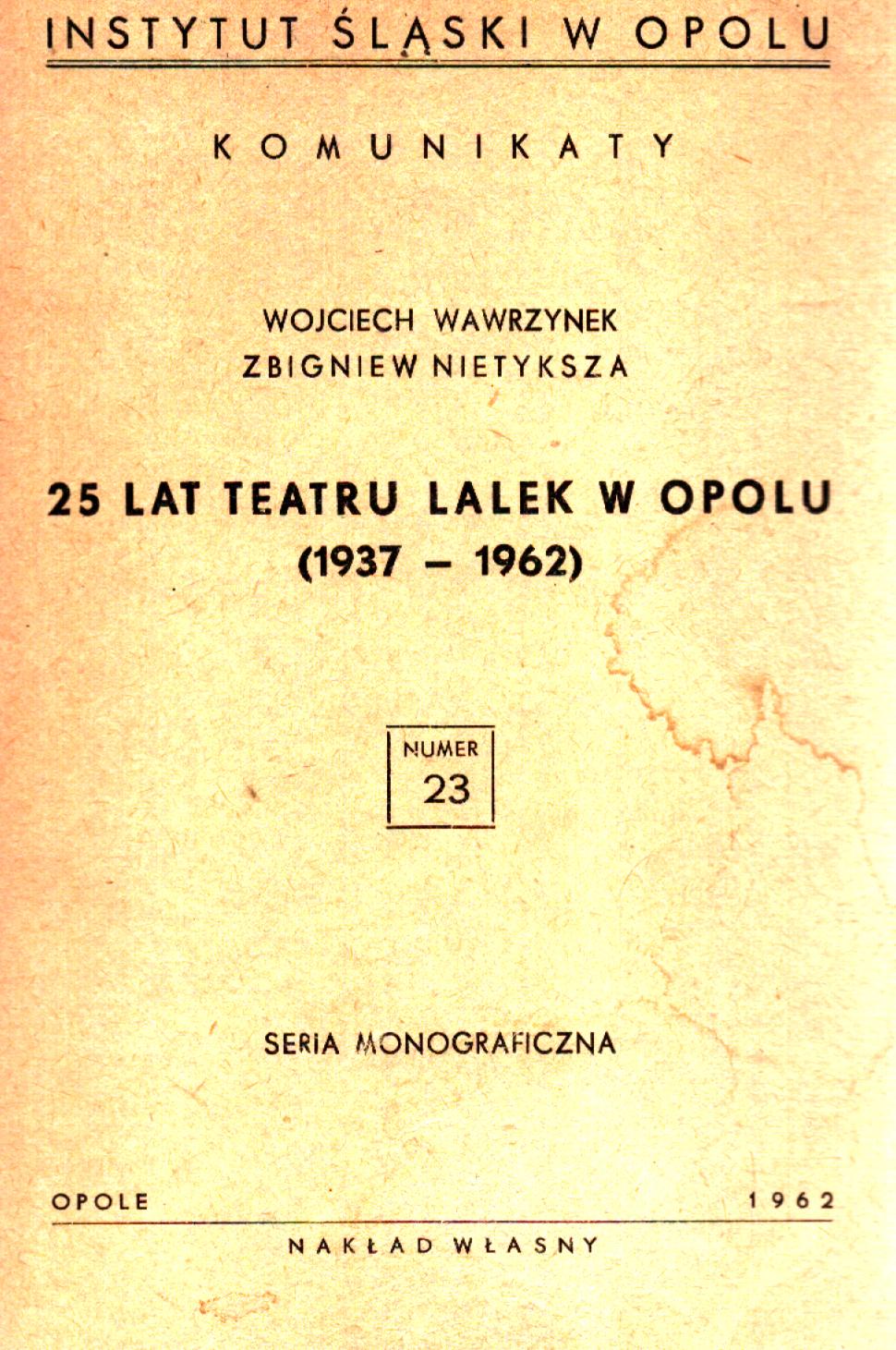 INSTYTUT ŚLĄSKI W OPOLU

KOMUNIKATY

WOJCIECH WAWRZYNEK
ZBIGNIEW NIETYKSZA

25 LAT TEATRU LALEK W OPOLU
(1937 – 1962)

NUMER
23

SERIA MONOGRAFICZNA

OPOLE 1962

NAKŁAD WŁASNY